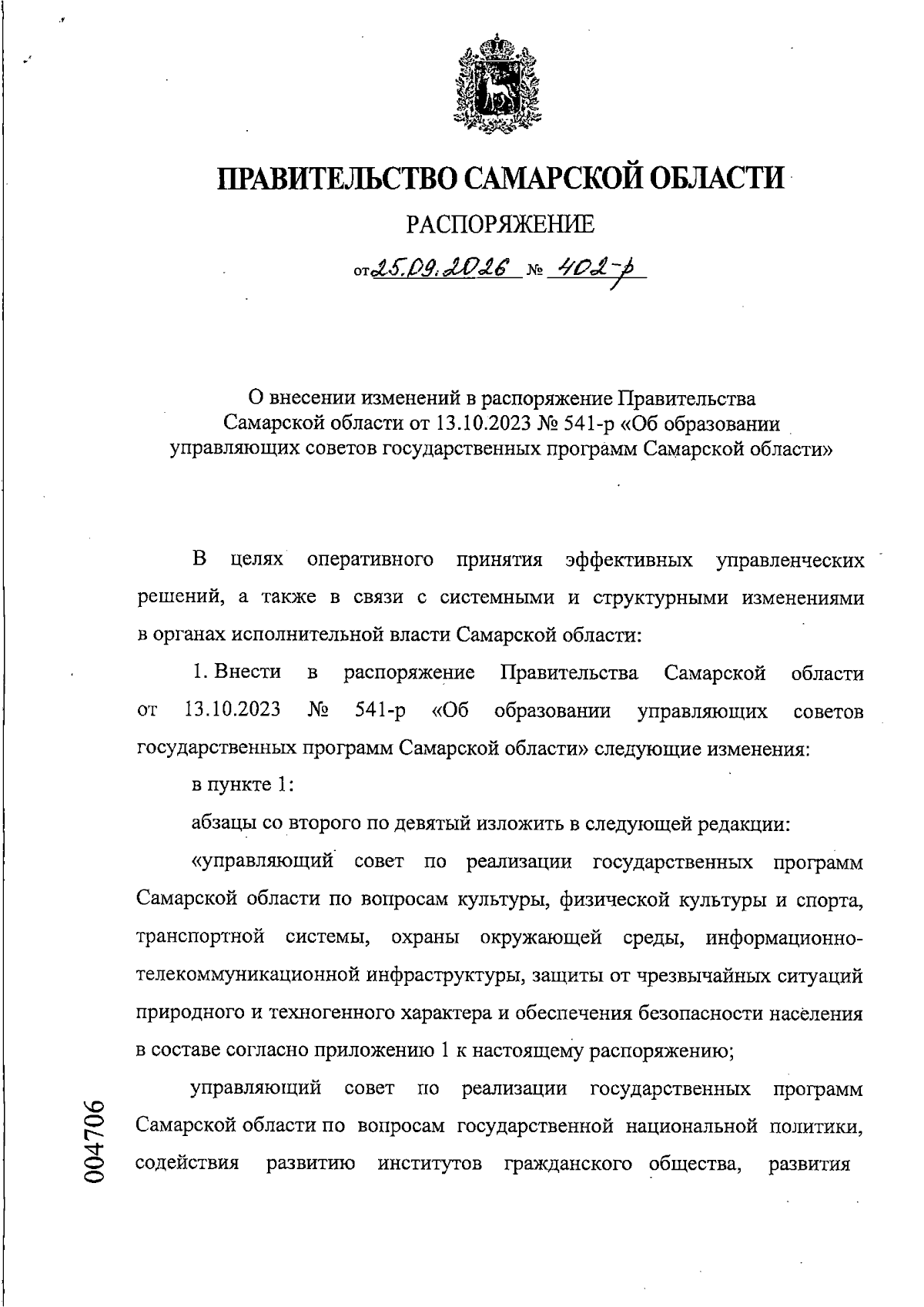 ПРАВИТЕЛЬСТВО САМАРСКОЙ ОБЛАСТИ

РАСПОРЯЖЕНИЕ

от 25.09.2026 № 402-р

О внесении изменений в распоряжение Правительства Самарской области от 13.10.2023 № 541-р «Об образовании управляющих советов государственных программ Самарской области»

В целях оперативного принятия эффективных управленческих решений, а также в связи с системными и структурными изменениями в органах исполнительной власти Самарской области:

1. Внести в распоряжение Правительства Самарской области от 13.10.2023 № 541-р «Об образовании управляющих советов государственных программ Самарской области» следующие изменения:

в пункте 1:

абзацы со второго по девятый изложить в следующей редакции:

«управляющий совет по реализации государственных программ Самарской области по вопросам культуры, физической культуры и спорта, транспортной системы, охраны окружающей среды, информационно-телекоммуникационной инфраструктуры, защиты от чрезвычайных ситуаций природного и техногенного характера и обеспечения безопасности населения в составе согласно приложению 1 к настоящему распоряжению;

управляющий совет по реализации государственных программ Самарской области по вопросам государственной национальной политики, содействия развитию институтов гражданского общества, развития

004706